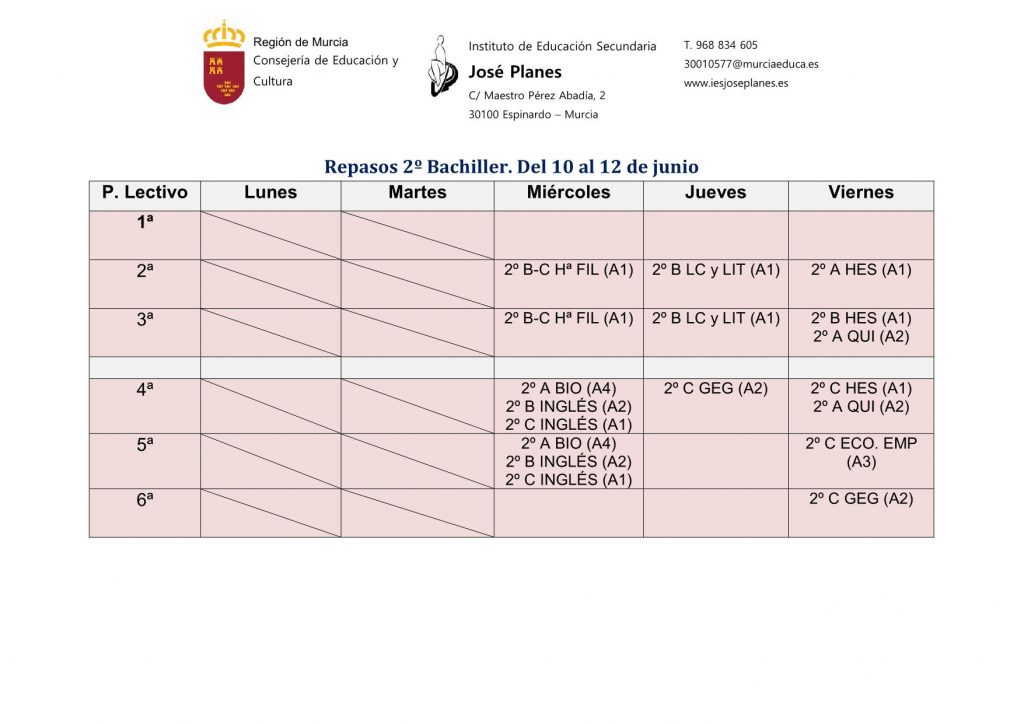 Región de Murcia
Consejería de Educación y Cultura

Instituto de Educación Secundaria
José Planes
C/ Maestro Pérez Abadía, 2
30100 Espinardo – Murcia

T. 968 834 605
30010577@murciaeduca.es
www.iesjoseplanes.es

Repasos 2º Bachiller. Del 10 al 12 de junio

| P. Lectivo | Lunes | Martes | Miércoles | Jueves | Viernes |
|---|---|---|---|---|---|
| 1ª | | | | | |
| 2ª | | | 2º B-C Hª FIL (A1) | 2º B LC y LIT (A1) | 2º A HES (A1) |
| 3ª | | | 2º B-C Hª FIL (A1) | 2º B LC y LIT (A1) | 2º B HES (A1) 2º A QUI (A2) |
| | | | | | |
| 4ª | | | 2º A BIO (A4) 2º B INGLÉS (A2) 2º C INGLÉS (A1) | 2º C GEG (A2) | 2º C HES (A1) 2º A QUI (A2) |
| 5ª | | | 2º A BIO (A4) 2º B INGLÉS (A2) 2º C INGLÉS (A1) | | 2º C ECO. EMP (A3) |
| 6ª | | | | | 2º C GEG (A2) |